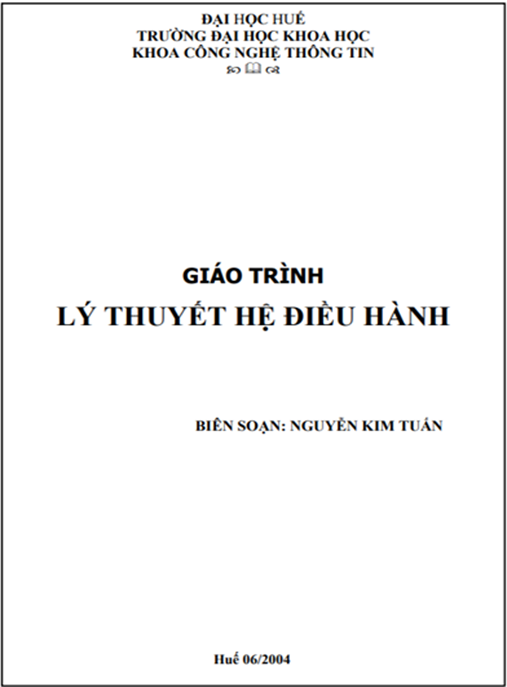 ĐẠI HỌC HUẾ
TRƯỜNG ĐẠI HỌC KHOA HỌC
KHOA CÔNG NGHỆ THÔNG TIN

GIÁO TRÌNH
LÝ THUYẾT HỆ ĐIỀU HÀNH

BIÊN SOẠN: NGUYỄN KIM TUẤN

Huế 06/2004